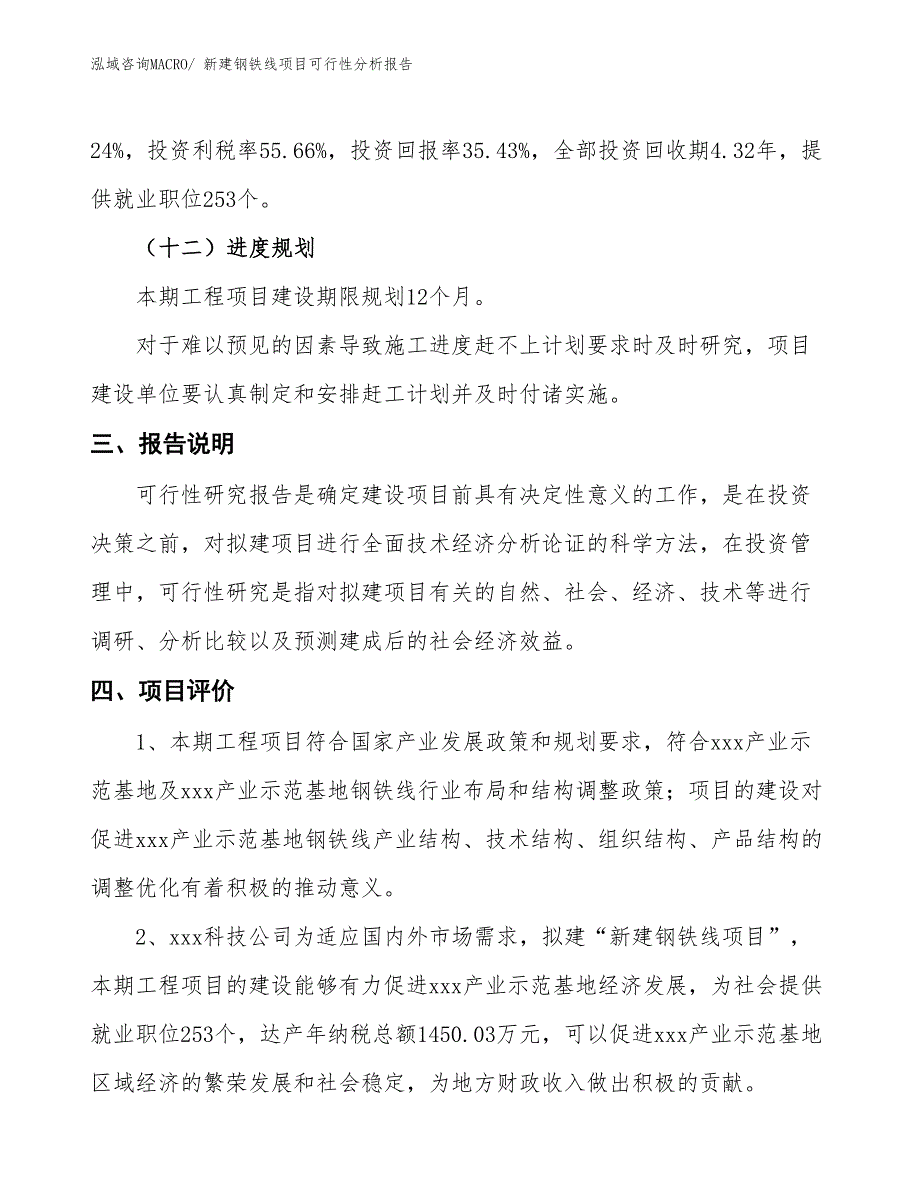 泓域咨询MACRO/ 新建钢铁线项目可行性分析报告

24%，投资利税率55.66%，投资回报率35.43%，全部投资回收期4.32年，提供就业职位253个。

（十二）进度规划

本期工程项目建设期限规划12个月。

对于难以预见的因素导致施工进度赶不上计划要求时及时研究，项目建设单位要认真制定和安排赶工计划并及时付诸实施。

三、报告说明

可行性研究报告是确定建设项目前具有决定性意义的工作，是在投资决策之前，对拟建项目进行全面技术经济分析论证的科学方法，在投资管理中，可行性研究是指对拟建项目有关的自然、社会、经济、技术等进行调研、分析比较以及预测建成后的社会经济效益。

四、项目评价

1、本期工程项目符合国家产业发展政策和规划要求，符合xxx产业示范基地及xxx产业示范基地钢铁线行业布局和结构调整政策；项目的建设对促进xxx产业示范基地钢铁线产业结构、技术结构、组织结构、产品结构的调整优化有着积极的推动意义。

2、xxx科技公司为适应国内外市场需求，拟建“新建钢铁线项目”，本期工程项目的建设能够有力促进xxx产业示范基地经济发展，为社会提供就业职位253个，达产年纳税总额1450.03万元，可以促进xxx产业示范基地区域经济的繁荣发展和社会稳定，为地方财政收入做出积极的贡献。